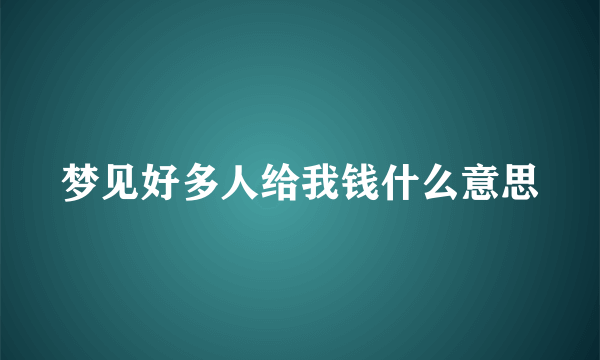 梦见好多人给我钱什么意思